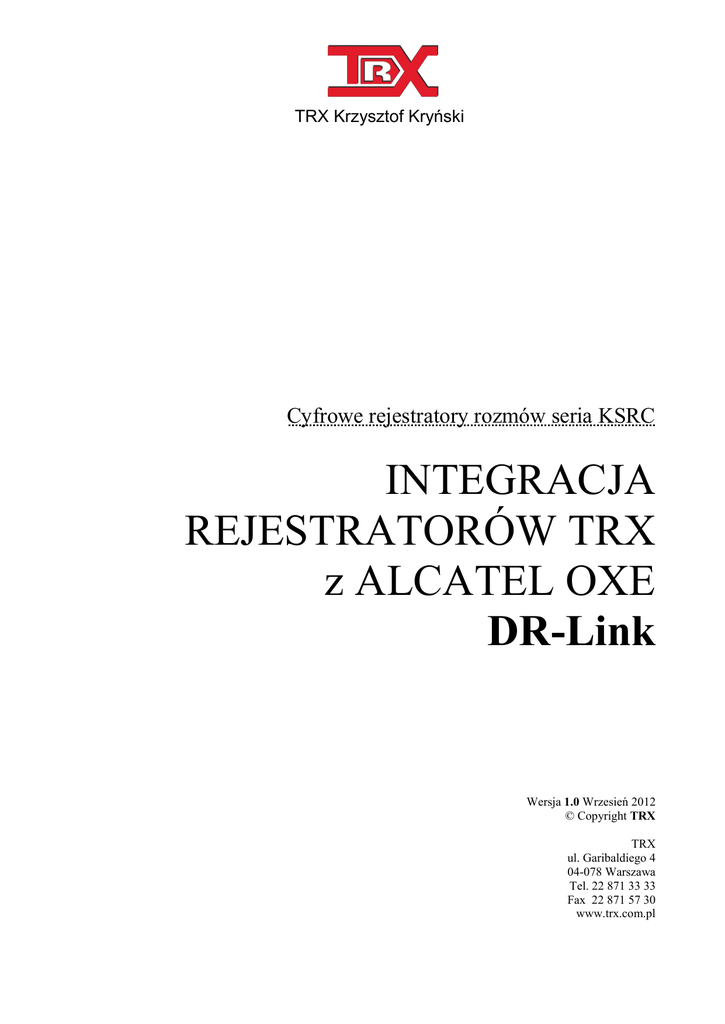 TRX

TRX Krzysztof Kryński

Cyfrowe rejestratory rozmów seria KSRC

INTEGRACJA
REJESTRATORÓW TRX
z ALCATEL OXE
DR-Link

Wersja 1.0 Wrzesień 2012
© Copyright TRX

TRX
ul. Garibaldiego 4
04-078 Warszawa
Tel. 22 871 33 33
Fax 22 871 57 30
www.trx.com.pl